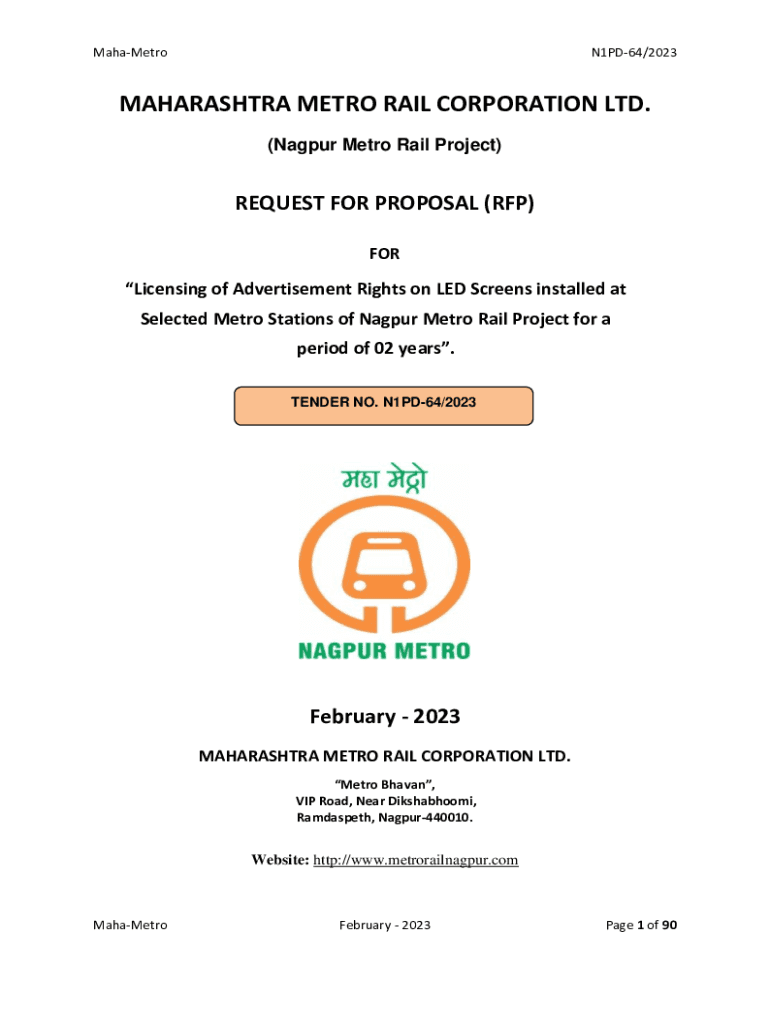 Maha-Metro N1PD-64/2023

MAHARASHTRA METRO RAIL CORPORATION LTD.

(Nagpur Metro Rail Project)

REQUEST FOR PROPOSAL (RFP)

FOR

“Licensing of Advertisement Rights on LED Screens installed at Selected Metro Stations of Nagpur Metro Rail Project for a period of 02 years”.

TENDER NO. N1PD-64/2023

महा मेट्रो

NAGPUR METRO

February - 2023

MAHARASHTRA METRO RAIL CORPORATION LTD.

“Metro Bhavan”,
VIP Road, Near Dikshabhoomi,
Ramdaspeth, Nagpur-440010.

Website: http://www.metrorailnagpur.com

Maha-Metro February - 2023 Page 1 of 90